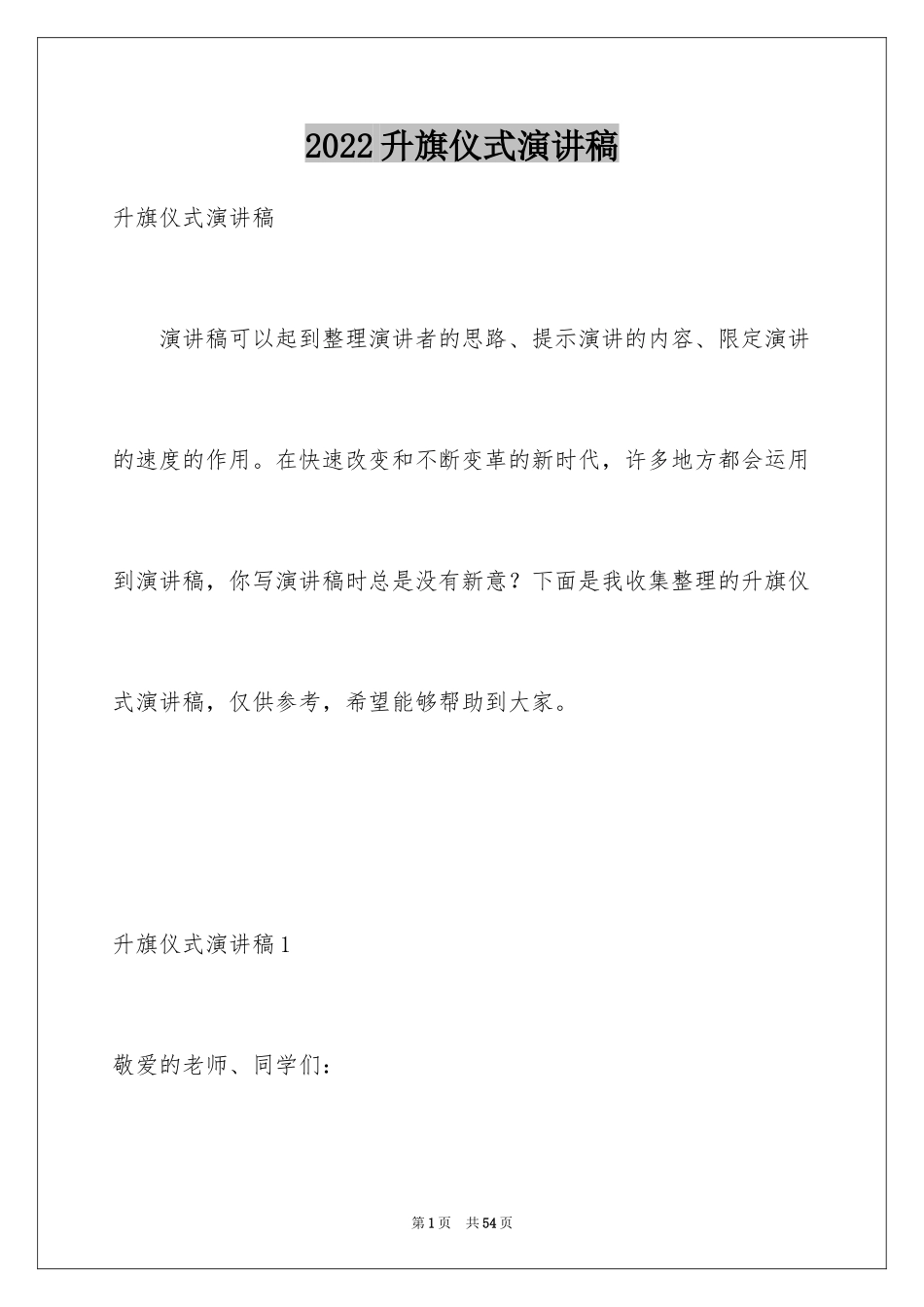 2022升旗仪式演讲稿

升旗仪式演讲稿

演讲稿可以起到整理演讲者的思路、提示演讲的内容、限定演讲的速度的作用。在快速改变和不断变革的新时代，许多地方都会运用到演讲稿，你写演讲稿时总是没有新意？下面是我收集整理的升旗仪式演讲稿，仅供参考，希望能够帮助到大家。

升旗仪式演讲稿1

敬爱的老师、同学们：

第1页 共54页